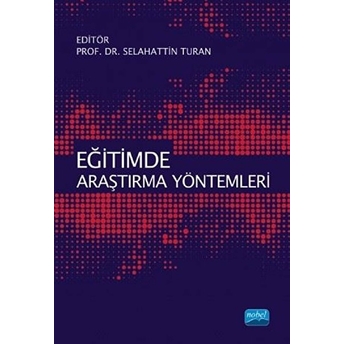 EDİTÖR
PROF. DR. SELAHATTİN TURAN

EĞİTİMDE
ARAŞTIRMA YÖNTEMLERİ

nobel